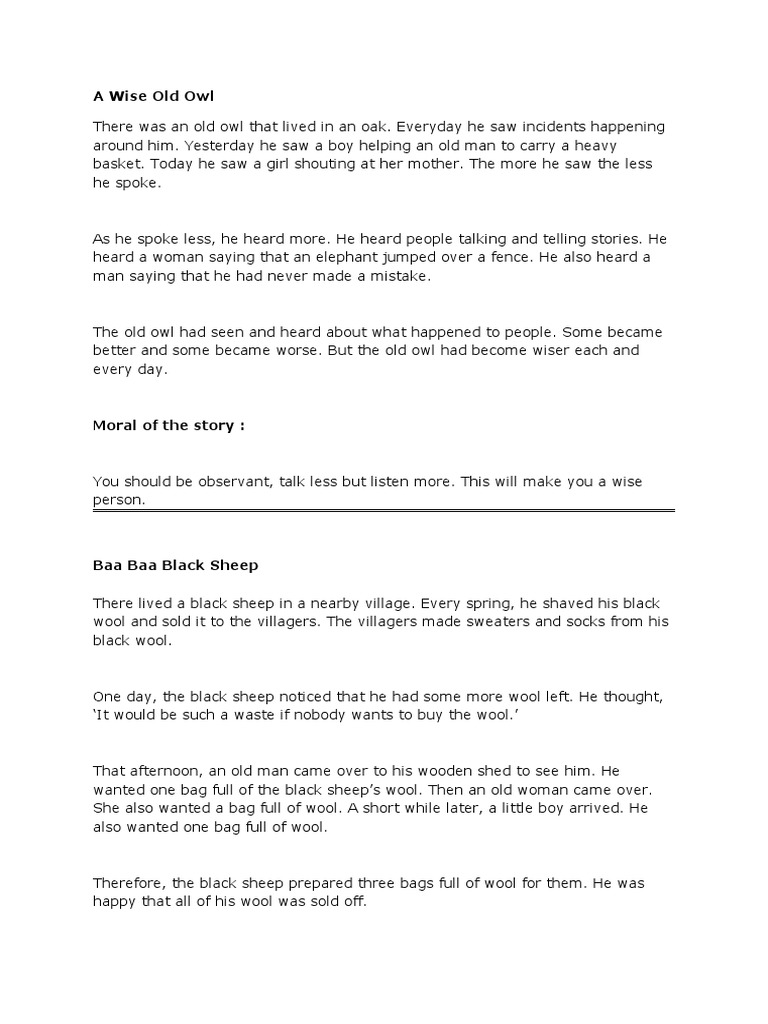 A Wise Old Owl

There was an old owl that lived in an oak. Everyday he saw incidents happening around him. Yesterday he saw a boy helping an old man to carry a heavy basket. Today he saw a girl shouting at her mother. The more he saw the less he spoke.

As he spoke less, he heard more. He heard people talking and telling stories. He heard a woman saying that an elephant jumped over a fence. He also heard a man saying that he had never made a mistake.

The old owl had seen and heard about what happened to people. Some became better and some became worse. But the old owl had become wiser each and every day.

Moral of the story :

You should be observant, talk less but listen more. This will make you a wise person.

Baa Baa Black Sheep

There lived a black sheep in a nearby village. Every spring, he shaved his black wool and sold it to the villagers. The villagers made sweaters and socks from his black wool.

One day, the black sheep noticed that he had some more wool left. He thought, 'It would be such a waste if nobody wants to buy the wool.'

That afternoon, an old man came over to his wooden shed to see him. He wanted one bag full of the black sheep's wool. Then an old woman came over. She also wanted a bag full of wool. A short while later, a little boy arrived. He also wanted one bag full of wool.

Therefore, the black sheep prepared three bags full of wool for them. He was happy that all of his wool was sold off.